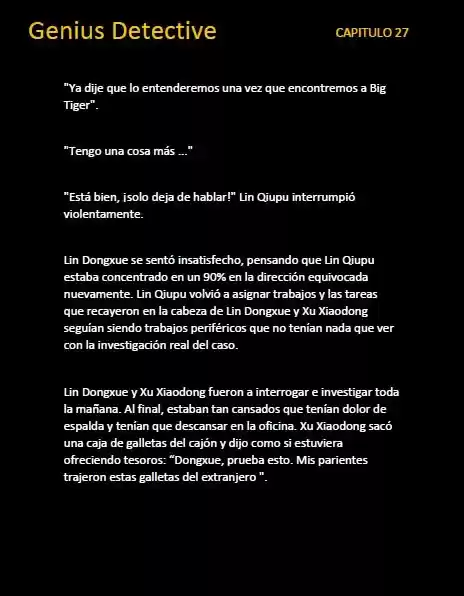 Genius Detective

CAPITULO 27

"Ya dije que lo entenderemos una vez que encontremos a Big Tiger".

"Tengo una cosa más ..."

"Está bien, ¡solo deja de hablar!" Lin Qiupu interrumpió violentamente.

Lin Dongxue se sentó insatisfecho, pensando que Lin Qiupu estaba concentrado en un 90% en la dirección equivocada nuevamente. Lin Qiupu volvió a asignar trabajos y las tareas que recayeron en la cabeza de Lin Dongxue y Xu Xiaodong seguían siendo trabajos periféricos que no tenían nada que ver con la investigación real del caso.

Lin Dongxue y Xu Xiaodong fueron a interrogar e investigar toda la mañana. Al final, estaban tan cansados que tenían dolor de espalda y tenían que descansar en la oficina. Xu Xiaodong sacó una caja de galletas del cajón y dijo como si estuviera ofreciendo tesoros: “Dongxue, prueba esto. Mis parientes trajeron estas galletas del extranjero ".